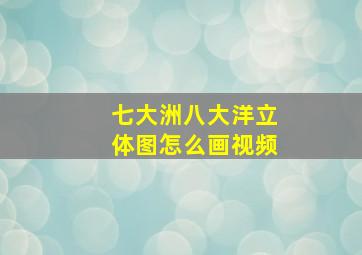 七大洲八大洋立体图怎么画视频